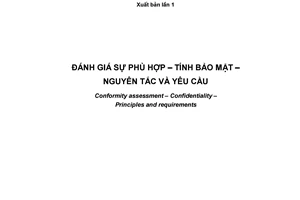 Xuất bản lần 1

ĐÁNH GIÁ SỰ PHÙ HỢP – TÍNH BẢO MẬT – NGUYÊN TẮC VÀ YÊU CẦU

Conformity assessment – Confidentiality – Principles and requirements